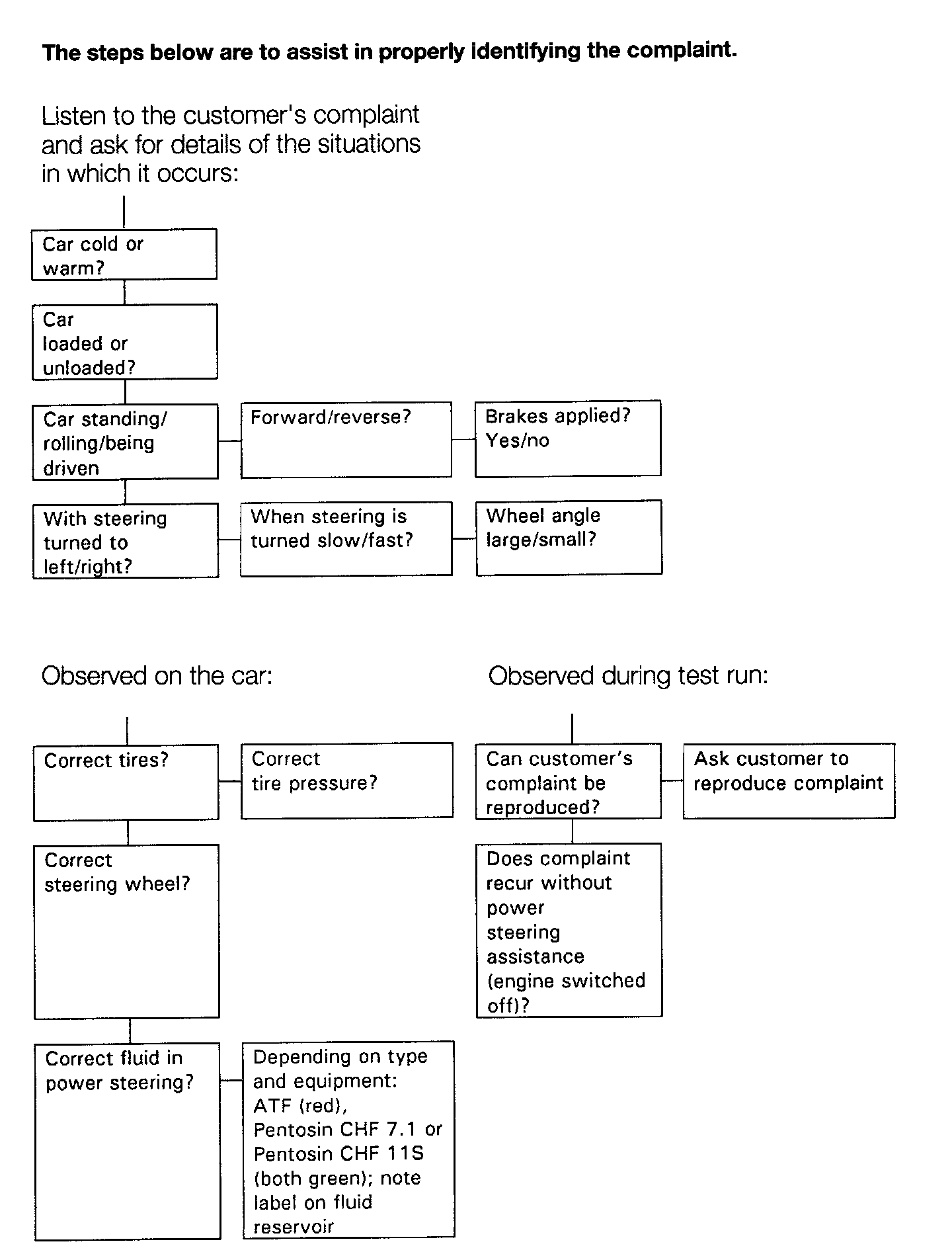 The steps below are to assist in properly identifying the complaint.

Listen to the customer's complaint and ask for details of the situations in which it occurs:

Car cold or warm?

Car loaded or unloaded?

Car standing/ rolling/being driven

Forward/reverse?

Brakes applied? Yes/no

With steering turned to left/right?

When steering is turned slow/fast?

Wheel angle large/small?

Observed on the car:

Correct tires?

Correct tire pressure?

Correct steering wheel?

Correct fluid in power steering?

Depending on type and equipment: ATF (red), Pentosin CHF 7.1 or Pentosin CHF 11S (both green); note label on fluid reservoir

Observed during test run:

Can customer's complaint be reproduced?

Ask customer to reproduce complaint

Does complaint recur without power steering assistance (engine switched off)?